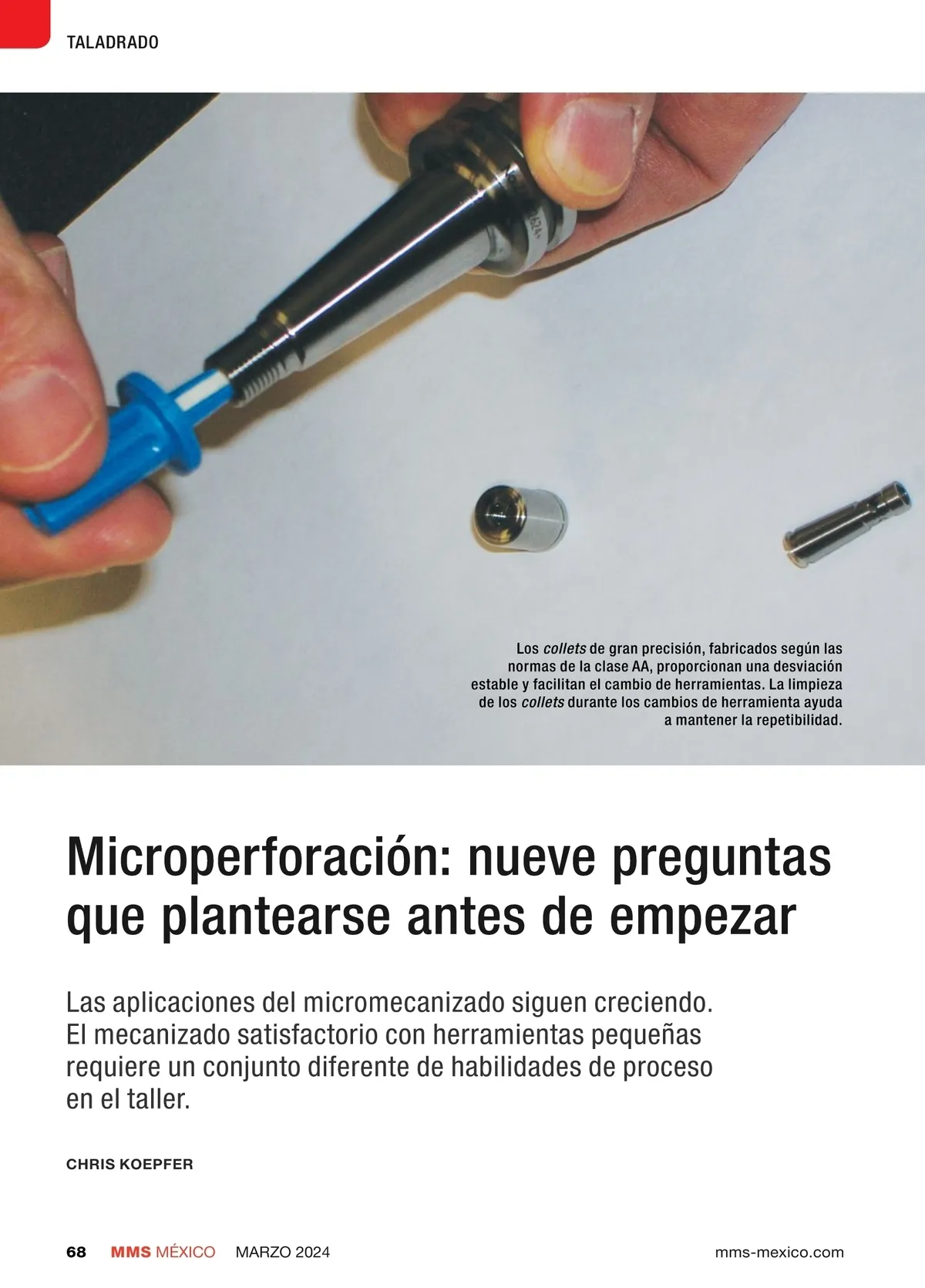 TALADRADO

Los collets de gran precisión, fabricados según las normas de la clase AA, proporcionan una desviación estable y facilitan el cambio de herramientas. La limpieza de los collets durante los cambios de herramienta ayuda a mantener la repetibilidad.

Microperforación: nueve preguntas que plantearse antes de empezar

Las aplicaciones del micromecanizado siguen creciendo. El mecanizado satisfactorio con herramientas pequeñas requiere un conjunto diferente de habilidades de proceso en el taller.

CHRIS KOEPFER

68 MMS MÉXICO MARZO 2024 mms-mexico.com